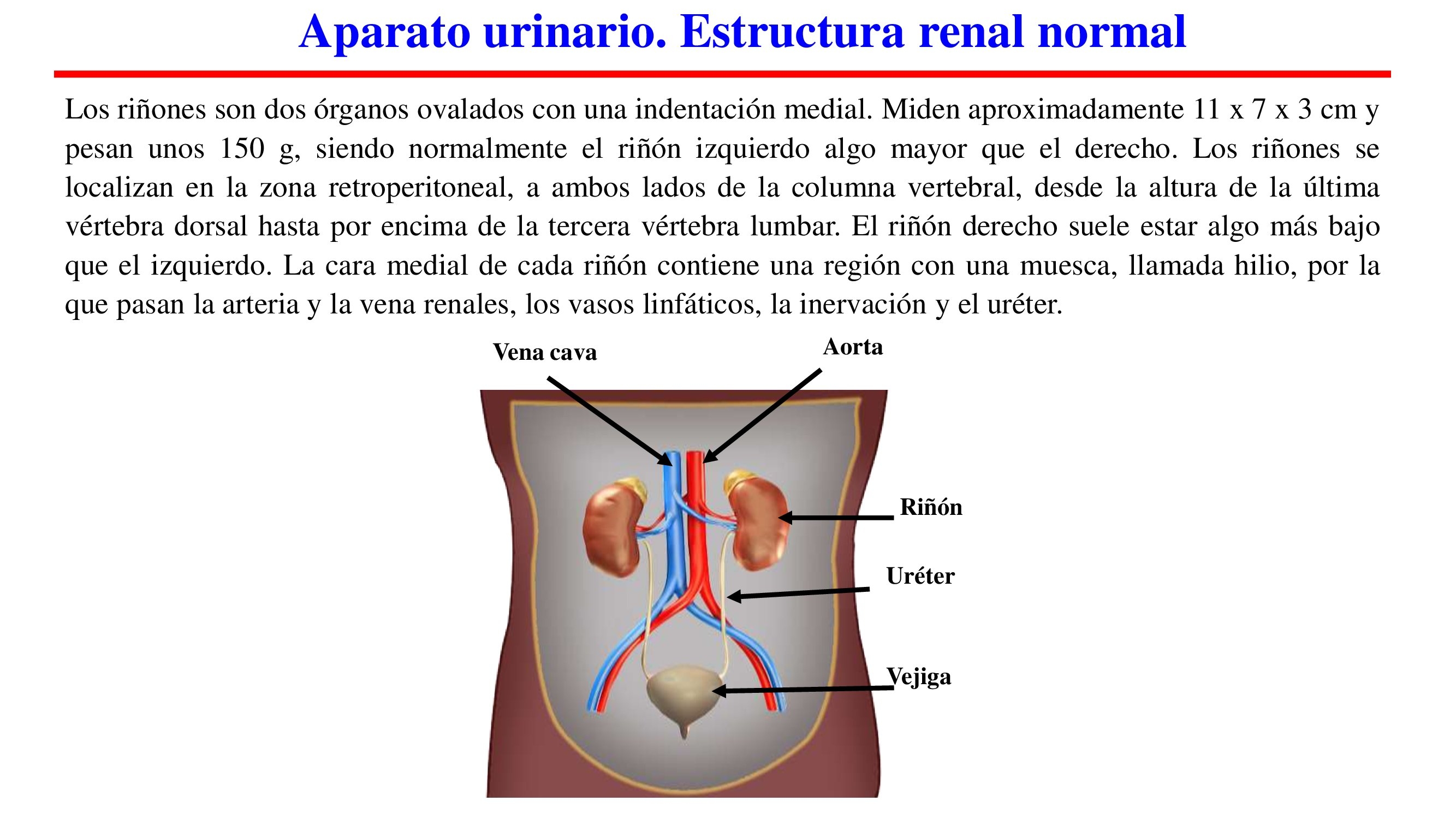 Aparato urinario. Estructura renal normal

Los riñones son dos órganos ovalados con una indentación medial. Miden aproximadamente 11 x 7 x 3 cm y pesan unos 150 g, siendo normalmente el riñón izquierdo algo mayor que el derecho. Los riñones se localizan en la zona retroperitoneal, a ambos lados de la columna vertebral, desde la altura de la última vértebra dorsal hasta por encima de la tercera vértebra lumbar. El riñón derecho suele estar algo más bajo que el izquierdo. La cara medial de cada riñón contiene una región con una muesca, llamada hilio, por la que pasan la arteria y la vena renales, los vasos linfáticos, la inervación y el uréter.

Vena cava

Aorta

Riñón

Uréter

Vejiga